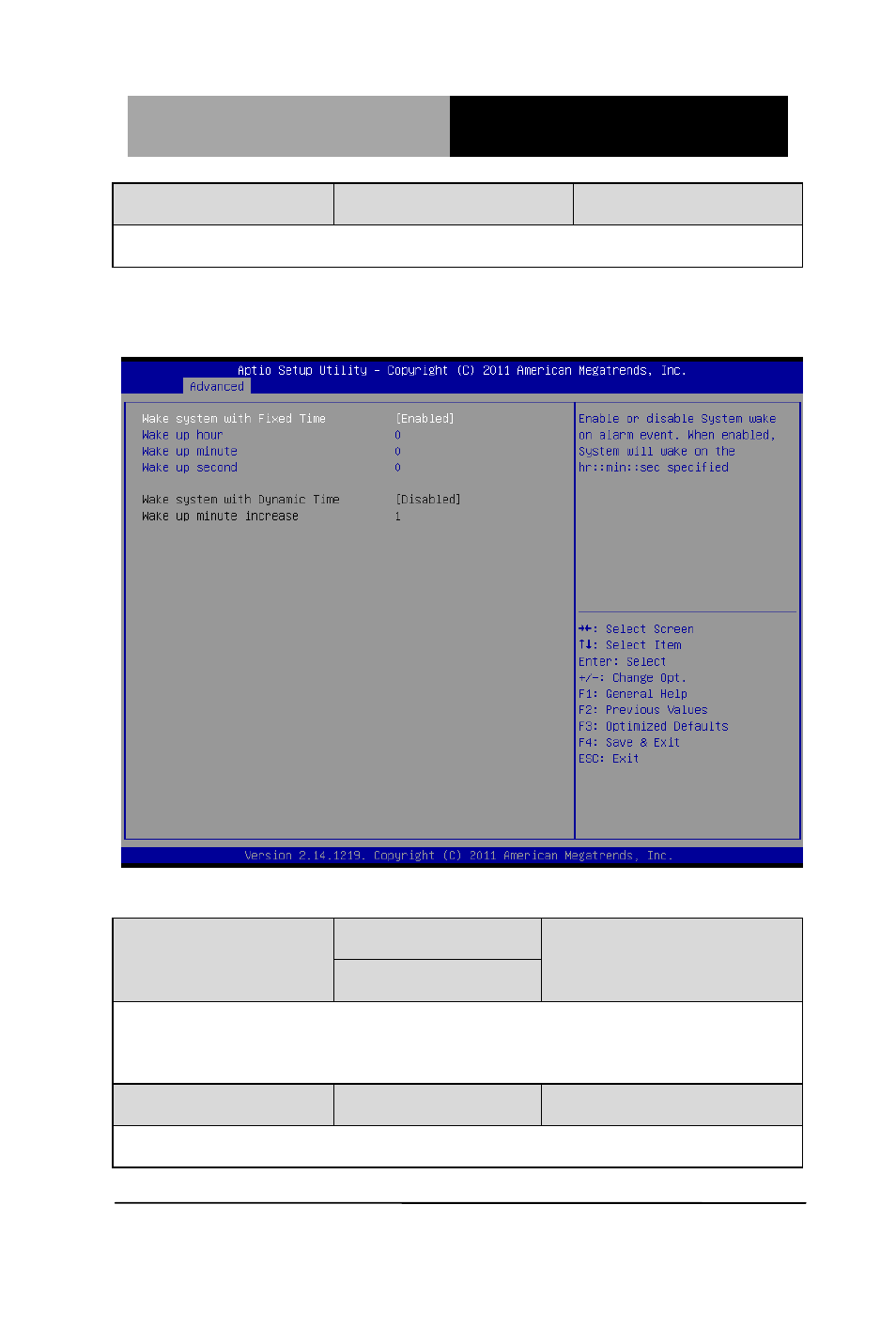 Aptio Setup Utility – Copyright (C) 2011 American Megatrends, Inc.
Advanced

Wake system with Fixed Time [Enabled]
Wake up hour 0
Wake up minute 0
Wake up second 0

Wake system with Dynamic Time [Disabled]
Wake up minute increase 1

Enable or disable System wake on alarm event. When enabled, System will wake on the hr::min::sec specified

→←: Select Screen
↑↓: Select Item
Enter: Select
+/-: Change Opt.
F1: General Help
F2: Previous Values
F3: Optimized Defaults
F4: Save & Exit
ESC: Exit

Version 2.14.1219. Copyright (C) 2011 American Megatrends, Inc.